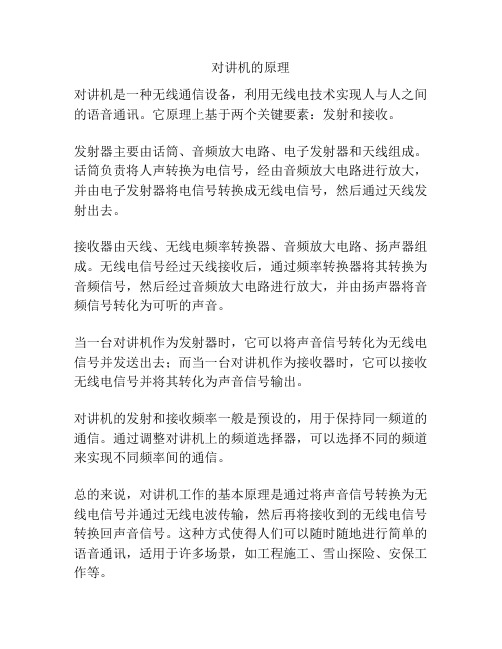 对讲机的原理

对讲机是一种无线通信设备，利用无线电技术实现人与人之间的语音通讯。它原理上基于两个关键要素：发射和接收。

发射器主要由话筒、音频放大电路、电子发射器和天线组成。话筒负责将人声转换为电信号，经由音频放大电路进行放大，并由电子发射器将电信号转换成无线电信号，然后通过天线发射出去。

接收器由天线、无线电频率转换器、音频放大电路、扬声器组成。无线电信号经过天线接收后，通过频率转换器将其转换为音频信号，然后经过音频放大电路进行放大，并由扬声器将音频信号转化为可听的声音。

当一台对讲机作为发射器时，它可以将声音信号转化为无线电信号并发送出去；而当一台对讲机作为接收器时，它可以接收无线电信号并将其转化为声音信号输出。

对讲机的发射和接收频率一般是预设的，用于保持同一频道的通信。通过调整对讲机上的频道选择器，可以选择不同的频道来实现不同频率间的通信。

总的来说，对讲机工作的基本原理是通过将声音信号转换为无线电信号并通过无线电波传输，然后再将接收到的无线电信号转换回声音信号。这种方式使得人们可以随时随地进行简单的语音通讯，适用于许多场景，如工程施工、雪山探险、安保工作等。